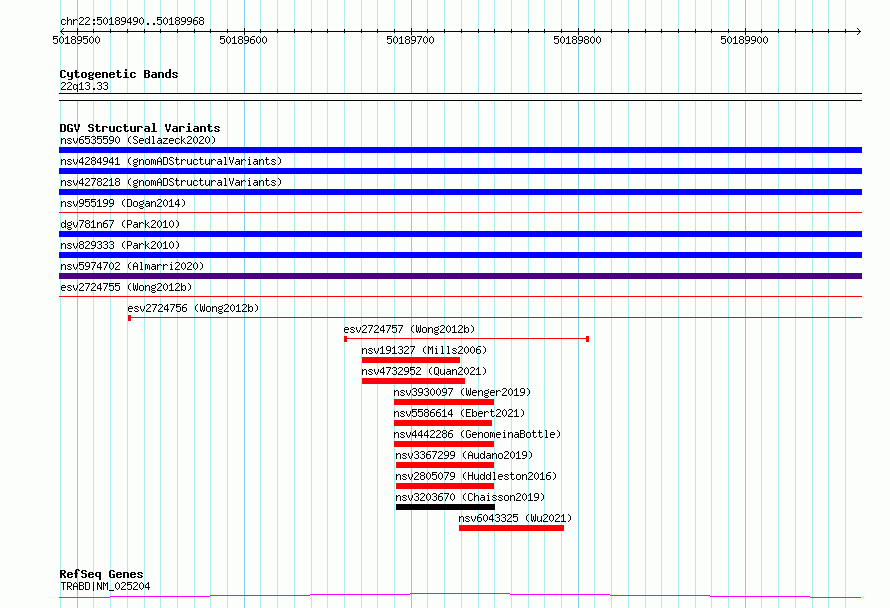 chr22:50189490..50189968

50189500 50189600 50189700 50189800 50189900

Cytogenetic Bands
22q13.33

DGV Structural Variants
nsv6535590 (Sedlazeck2020)
nsv4284941 (gnomADStructuralVariants)
nsv4278218 (gnomADStructuralVariants)
nsv955199 (Dogan2014)
dgv781n67 (Park2010)
nsv829333 (Park2010)
nsv5974702 (Almarri2020)
esv2724755 (Wong2012b)
esv2724756 (Wong2012b)
esv2724757 (Wong2012b)
nsv191327 (Mills2006)
nsv4732952 (Quan2021)
nsv3930097 (Wenger2019)
nsv5586614 (Ebert2021)
nsv4442286 (GenomeinaBottle)
nsv3367299 (Audano2019)
nsv2805079 (Huddleston2016)
nsv3203670 (Chaisson2019)
nsv6043325 (Wu2021)

RefSeq Genes
TRABD|NM_025204